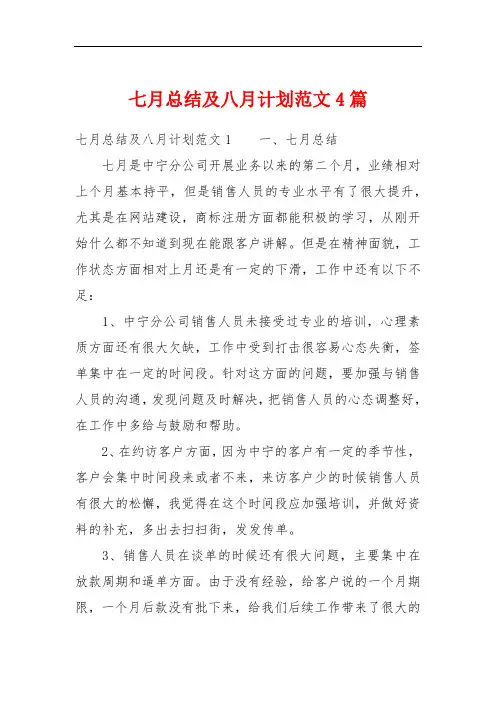 七月总结及八月计划范文4篇

七月总结及八月计划范文1　　一、七月总结

七月是中宁分公司开展业务以来的第二个月，业绩相对上个月基本持平，但是销售人员的专业水平有了很大提升，尤其是在网站建设，商标注册方面都能积极的学习，从刚开始什么都不知道到现在能跟客户讲解。但是在精神面貌，工作状态方面相对上月还是有一定的下滑，工作中还有以下不足：

1、中宁分公司销售人员未接受过专业的培训，心理素质方面还有很大欠缺，工作中受到打击很容易心态失衡，签单集中在一定的时间段。针对这方面的问题，要加强与销售人员的沟通，发现问题及时解决，把销售人员的心态调整好，在工作中多给与鼓励和帮助。

2、在约访客户方面，因为中宁的客户有一定的季节性，客户会集中时间段来或者不来，来访客户少的时候销售人员有很大的松懈，我觉得在这个时间段应加强培训，并做好资料的补充，多出去扫扫街，发发传单。

3、销售人员在谈单的时候还有很大问题，主要集中在放款周期和逼单方面。由于没有经验，给客户说的一个月期限，一个月后款没有批下来，给我们后续工作带来了很大的